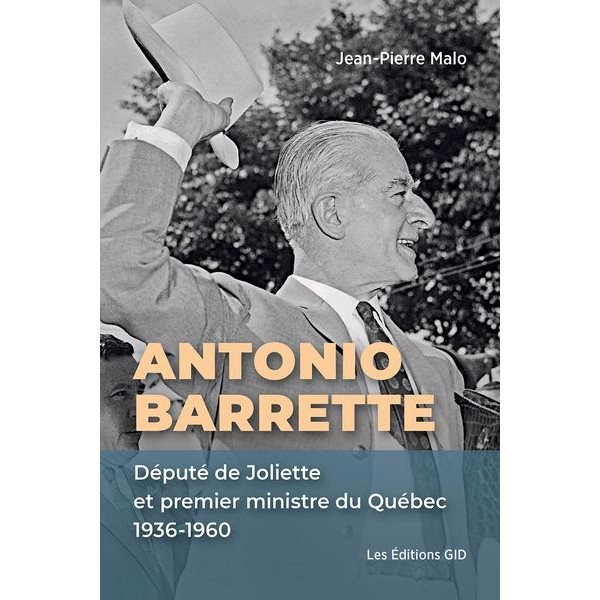 Jean-Pierre Malo

ANTONIO BARRETTE

Député de Joliette et premier ministre du Québec 1936-1960

Les Éditions GID